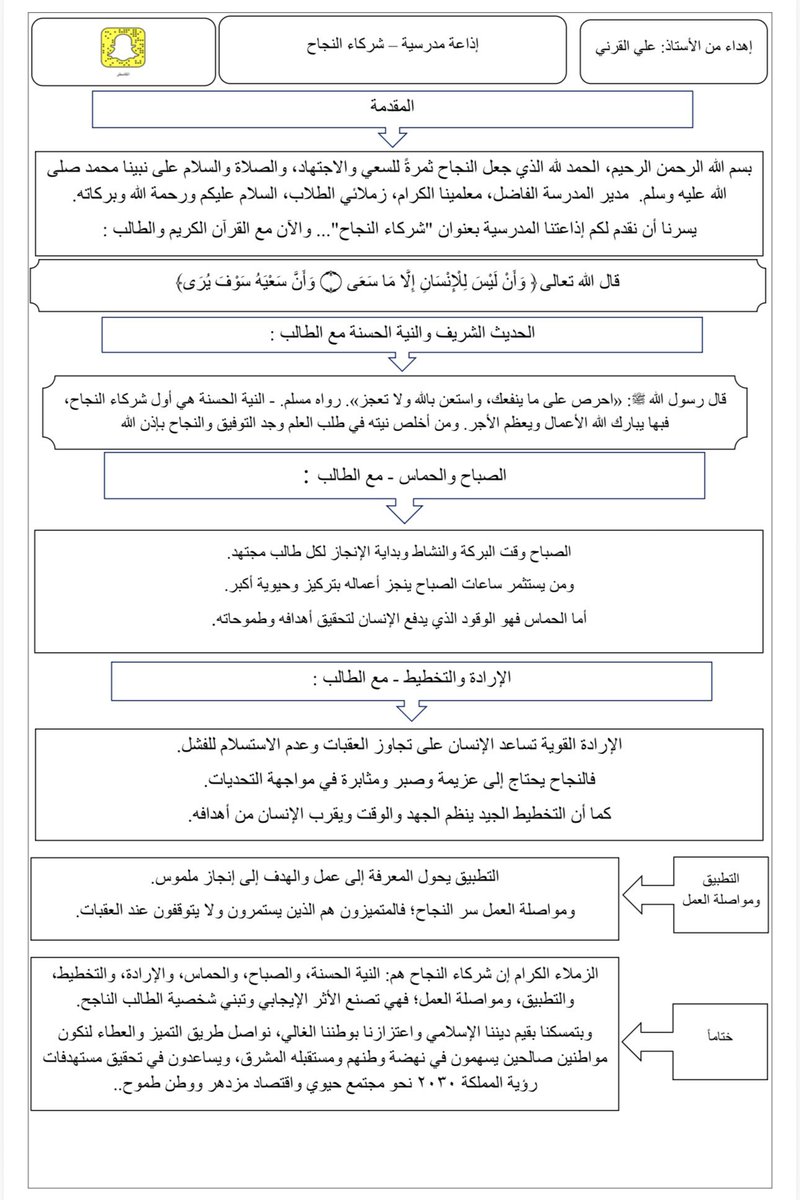 إهداء من الأستاذ: علي القرني

إذاعة مدرسية – شركاء النجاح

المقدمة

بسم الله الرحمن الرحيم، الحمد لله الذي جعل النجاح ثمرةً للسعي والاجتهاد، والصلاة والسلام على نبينا محمد صلى الله عليه وسلم. مدير المدرسة الفاضل، معلمينا الكرام، زملائي الطلاب، السلام عليكم ورحمة الله وبركاته.

يسرنا أن نقدم لكم إذاعتنا المدرسية بعنوان "شركاء النجاح"... والآن مع القرآن الكريم والطالب :

قال الله تعالى ﴿ وَأَنْ لَيْسَ لِلْإِنْسَانِ إِلَّا مَا سَعَى ۝ وَأَنَّ سَعْيَهُ سَوْفَ يُرَى ﴾

الحديث الشريف والنية الحسنة مع الطالب :

قال رسول الله ﷺ: «احرص على ما ينفعك، واستعن بالله ولا تعجز». رواه مسلم. - النية الحسنة هي أول شركاء النجاح، فبها يبارك الله الأعمال ويعظم الأجر. ومن أخلص نيته في طلب العلم وجد التوفيق والنجاح بإذن الله

الصباح والحماس - مع الطالب :

الصباح وقت البركة والنشاط وبداية الإنجاز لكل طالب مجتهد.

ومن يستثمر ساعات الصباح ينجز أعماله بتركيز وحيوية أكبر.

أما الحماس فهو الوقود الذي يدفع الإنسان لتحقيق أهدافه وطموحاته.

الإرادة والتخطيط - مع الطالب :

الإرادة القوية تساعد الإنسان على تجاوز العقبات وعدم الاستسلام للفشل.

فالنجاح يحتاج إلى عزيمة وصبر ومثابرة في مواجهة التحديات.

كما أن التخطيط الجيد ينظم الجهد والوقت ويقرب الإنسان من أهدافه.

التطبيق ومواصلة العمل

التطبيق يحول المعرفة إلى عمل والهدف إلى إنجاز ملموس.

ومواصلة العمل سر النجاح؛ فالمتميزون هم الذين يستمرون ولا يتوقفون عند العقبات.

ختاماً

الزملاء الكرام إن شركاء النجاح هم: النية الحسنة، والصباح، والحماس، والإرادة، والتخطيط، والتطبيق، ومواصلة العمل؛ فهي تصنع الأثر الإيجابي وتبني شخصية الطالب الناجح.

وبتمسكنا بقيم ديننا الإسلامي واعتزازنا بوطننا الغالي، نواصل طريق التميز والعطاء لنكون مواطنين صالحين يسهمون في نهضة وطنهم ومستقبله المشرق، ويساعدون في تحقيق مستهدفات رؤية المملكة ٢٠٣٠ نحو مجتمع حيوي واقتصاد مزدهر ووطن طموح..